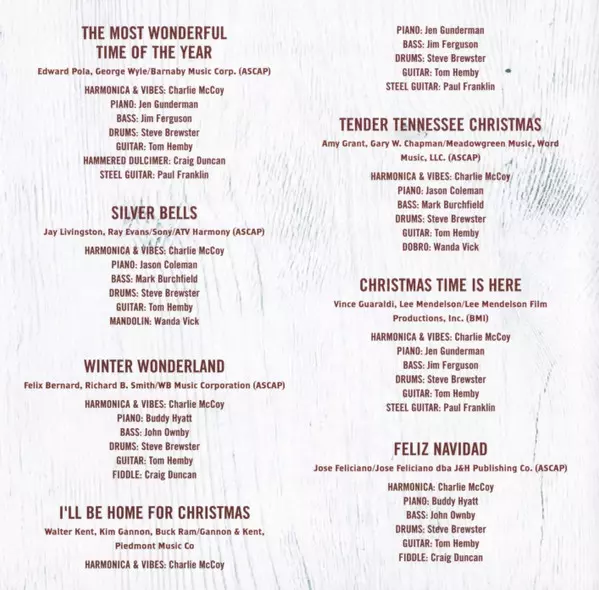 THE MOST WONDERFUL TIME OF THE YEAR

Edward Pola, George Wyle/Barnaby Music Corp. (ASCAP)

HARMONICA & VIBES: Charlie McCoy
PIANO: Jen Gunderman
BASS: Jim Ferguson
DRUMS: Steve Brewster
GUITAR: Tom Hemby
HAMMERED DULCIMER: Craig Duncan
STEEL GUITAR: Paul Franklin

SILVER BELLS

Jay Livingston, Ray Evans/Sony/ATV Harmony (ASCAP)

HARMONICA & VIBES: Charlie McCoy
PIANO: Jason Coleman
BASS: Mark Burchfield
DRUMS: Steve Brewster
GUITAR: Tom Hemby
MANDOLIN: Wanda Vick

WINTER WONDERLAND

Felix Bernard, Richard B. Smith/WB Music Corporation (ASCAP)

HARMONICA & VIBES: Charlie McCoy
PIANO: Buddy Hyatt
BASS: John Ownby
DRUMS: Steve Brewster
GUITAR: Tom Hemby
FIDDLE: Craig Duncan

I'LL BE HOME FOR CHRISTMAS

Walter Kent, Kim Gannon, Buck Ram/Gannon & Kent, Piedmont Music Co

HARMONICA & VIBES: Charlie McCoy
PIANO: Jen Gunderman
BASS: Jim Ferguson
DRUMS: Steve Brewster
GUITAR: Tom Hemby
STEEL GUITAR: Paul Franklin

TENDER TENNESSEE CHRISTMAS

Amy Grant, Gary W. Chapman/Meadowgreen Music, Word Music, LLC. (ASCAP)

HARMONICA & VIBES: Charlie McCoy
PIANO: Jason Coleman
BASS: Mark Burchfield
DRUMS: Steve Brewster
GUITAR: Tom Hemby
DOBRO: Wanda Vick

CHRISTMAS TIME IS HERE

Vince Guaraldi, Lee Mendelson/Lee Mendelson Film Productions, Inc. (BMI)

HARMONICA & VIBES: Charlie McCoy
PIANO: Jen Gunderman
BASS: Jim Ferguson
DRUMS: Steve Brewster
GUITAR: Tom Hemby
STEEL GUITAR: Paul Franklin

FELIZ NAVIDAD

Jose Feliciano/Jose Feliciano dba J&H Publishing Co. (ASCAP)

HARMONICA: Charlie McCoy
PIANO: Buddy Hyatt
BASS: John Ownby
DRUMS: Steve Brewster
GUITAR: Tom Hemby
FIDDLE: Craig Duncan